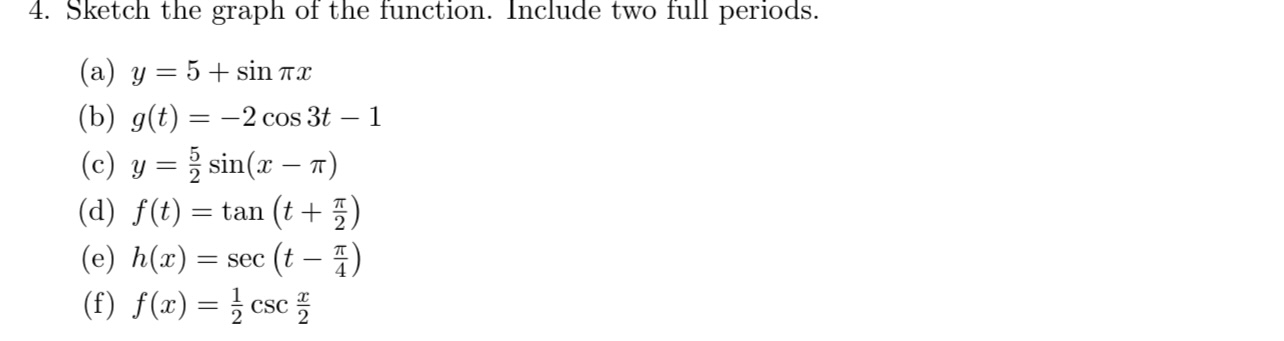 4. Sketch the graph of the function. Include two full periods.

(a) $y = 5 + \sin \pi x$
(b) $g(t) = -2\cos 3t - 1$
(c) $y = \frac{5}{2}\sin(x - \pi)$
(d) $f(t) = \tan\left(t + \frac{\pi}{2}\right)$
(e) $h(x) = \sec\left(t - \frac{\pi}{4}\right)$
(f) $f(x) = \frac{1}{2}\csc\frac{x}{2}$